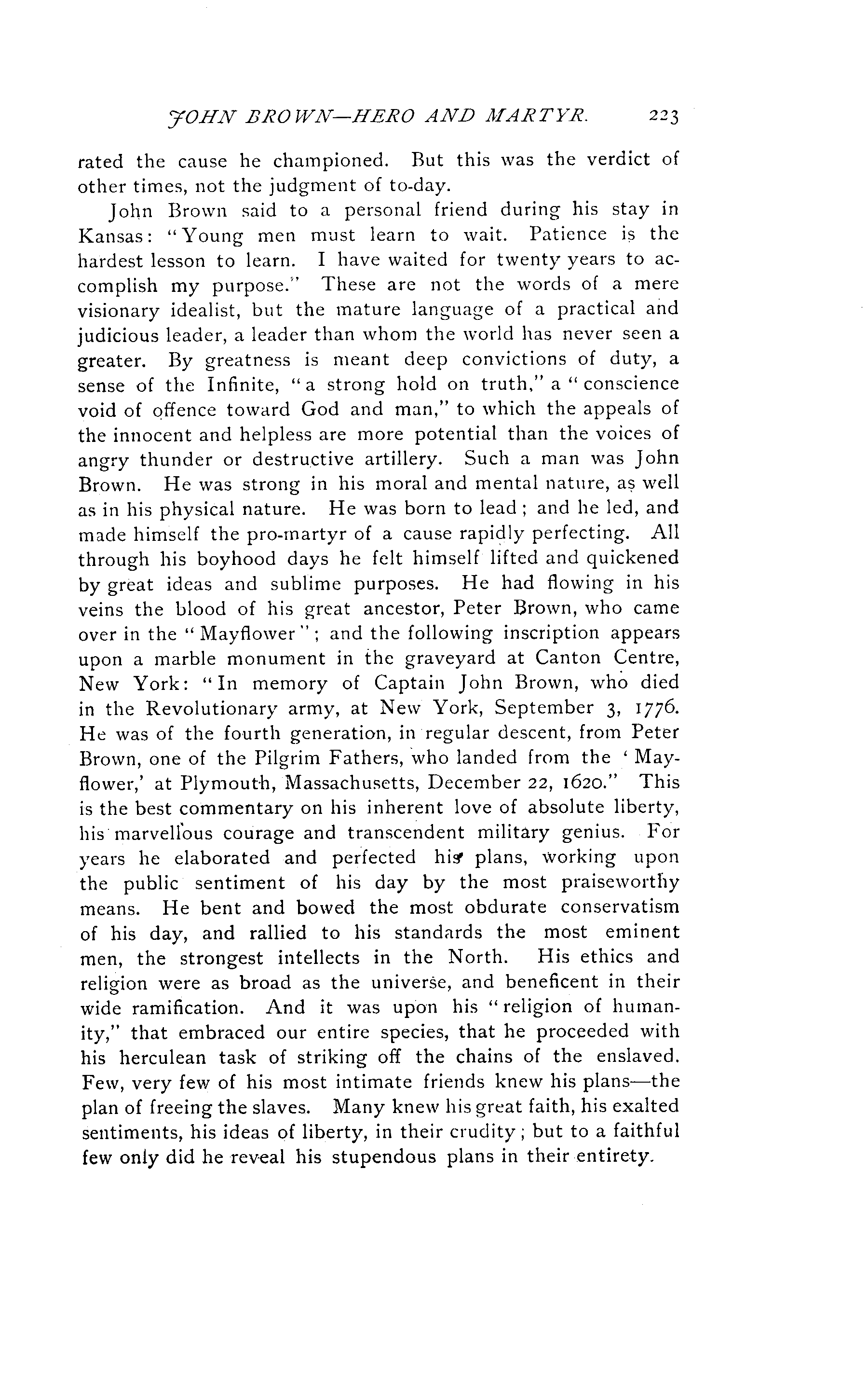 JOHN BROWN—HERO AND MARTYR. 223

rated the cause he championed. But this was the verdict of other times, not the judgment of to-day.

John Brown said to a personal friend during his stay in Kansas: "Young men must learn to wait. Patience is the hardest lesson to learn. I have waited for twenty years to accomplish my purpose." These are not the words of a mere visionary idealist, but the mature language of a practical and judicious leader, a leader than whom the world has never seen a greater. By greatness is meant deep convictions of duty, a sense of the Infinite, "a strong hold on truth," a "conscience void of offence toward God and man," to which the appeals of the innocent and helpless are more potential than the voices of angry thunder or destructive artillery. Such a man was John Brown. He was strong in his moral and mental nature, as well as in his physical nature. He was born to lead; and he led, and made himself the pro-martyr of a cause rapidly perfecting. All through his boyhood days he felt himself lifted and quickened by great ideas and sublime purposes. He had flowing in his veins the blood of his great ancestor, Peter Brown, who came over in the "Mayflower"; and the following inscription appears upon a marble monument in the graveyard at Canton Centre, New York: "In memory of Captain John Brown, who died in the Revolutionary army, at New York, September 3, 1776. He was of the fourth generation, in regular descent, from Peter Brown, one of the Pilgrim Fathers, who landed from the 'Mayflower,' at Plymouth, Massachusetts, December 22, 1620." This is the best commentary on his inherent love of absolute liberty, his marvellous courage and transcendent military genius. For years he elaborated and perfected his plans, working upon the public sentiment of his day by the most praiseworthy means. He bent and bowed the most obdurate conservatism of his day, and rallied to his standards the most eminent men, the strongest intellects in the North. His ethics and religion were as broad as the universe, and beneficent in their wide ramification. And it was upon his "religion of humanity," that embraced our entire species, that he proceeded with his herculean task of striking off the chains of the enslaved. Few, very few of his most intimate friends knew his plans—the plan of freeing the slaves. Many knew his great faith, his exalted sentiments, his ideas of liberty, in their crudity; but to a faithful few only did he reveal his stupendous plans in their entirety.